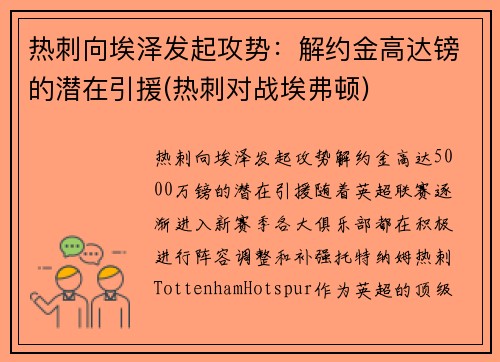 热刺向埃泽发起攻势：解约金高达镑的潜在引援(热刺对战埃弗顿)

热刺向埃泽发起攻势解约金高达5000万镑的潜在引援随着英超联赛逐渐进入新赛季各大俱乐部都在积极进行阵容调整和补强托特纳姆热刺TottenhamHotspur作为英超的顶级